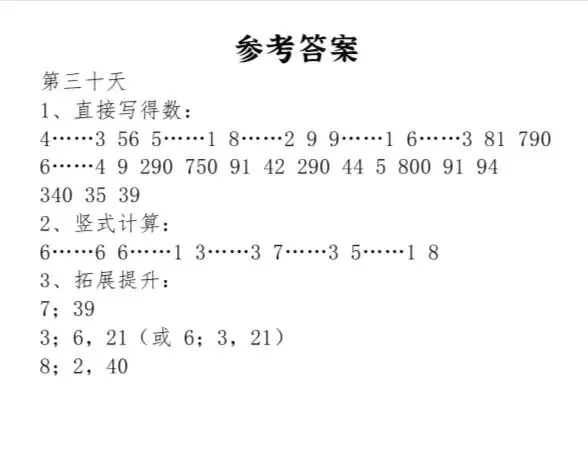 参考答案

第三十天

1、直接写得数：

4……3 56 5……1 8……2 9 9……1 6……3 81 790

6……4 9 290 750 91 42 290 44 5 800 91 94

340 35 39

2、竖式计算：

6……6 6……1 3……3 7……3 5……1 8

3、拓展提升：

7；39

3；6，21（或 6；3，21）

8；2，40